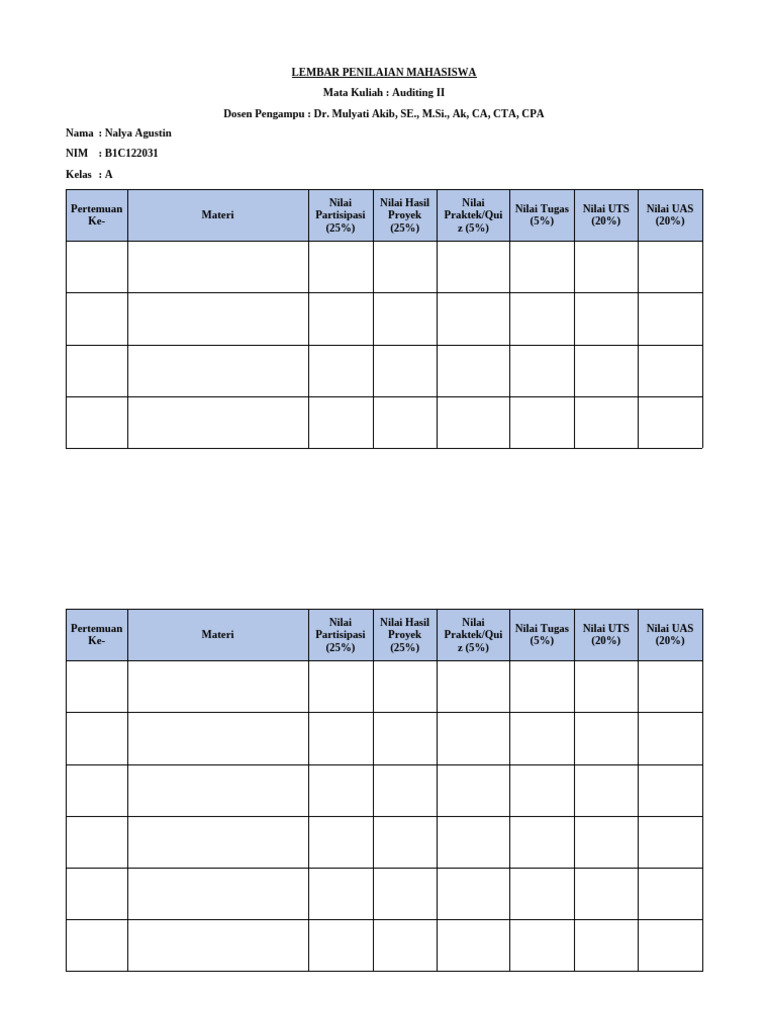 LEMBAR PENILAIAN MAHASISWA

Mata Kuliah : Auditing II

Dosen Pengampu : Dr. Mulyati Akib, SE., M.Si., Ak, CA, CTA, CPA

Nama : Nalya Agustin

NIM : B1C122031

Kelas : A

| Pertemuan Ke- | Materi | Nilai Partisipasi (25%) | Nilai Hasil Proyek (25%) | Nilai Praktek/Quiz (5%) | Nilai Tugas (5%) | Nilai UTS (20%) | Nilai UAS (20%) |
|---|---|---|---|---|---|---|---|
| | | | | | | | |
| | | | | | | | |
| | | | | | | | |
| | | | | | | | |

| Pertemuan Ke- | Materi | Nilai Partisipasi (25%) | Nilai Hasil Proyek (25%) | Nilai Praktek/Quiz (5%) | Nilai Tugas (5%) | Nilai UTS (20%) | Nilai UAS (20%) |
|---|---|---|---|---|---|---|---|
| | | | | | | | |
| | | | | | | | |
| | | | | | | | |
| | | | | | | | |
| | | | | | | | |
| | | | | | | | |